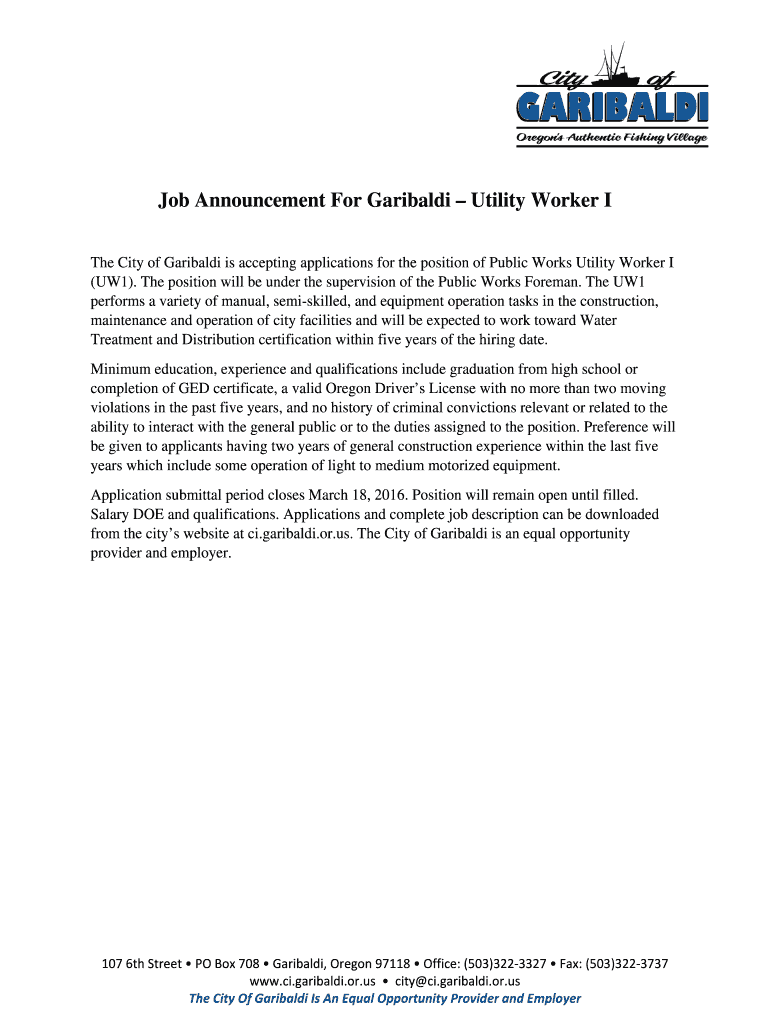 City of
GARIBALDI
Oregon's Authentic Fishing Village

Job Announcement For Garibaldi – Utility Worker I

The City of Garibaldi is accepting applications for the position of Public Works Utility Worker I (UW1). The position will be under the supervision of the Public Works Foreman. The UW1 performs a variety of manual, semi-skilled, and equipment operation tasks in the construction, maintenance and operation of city facilities and will be expected to work toward Water Treatment and Distribution certification within five years of the hiring date.

Minimum education, experience and qualifications include graduation from high school or completion of GED certificate, a valid Oregon Driver's License with no more than two moving violations in the past five years, and no history of criminal convictions relevant or related to the ability to interact with the general public or to the duties assigned to the position. Preference will be given to applicants having two years of general construction experience within the last five years which include some operation of light to medium motorized equipment.

Application submittal period closes March 18, 2016. Position will remain open until filled. Salary DOE and qualifications. Applications and complete job description can be downloaded from the city's website at ci.garibaldi.or.us. The City of Garibaldi is an equal opportunity provider and employer.

107 6th Street • PO Box 708 • Garibaldi, Oregon 97118 • Office: (503)322-3327 • Fax: (503)322-3737
www.ci.garibaldi.or.us • city@ci.garibaldi.or.us
The City Of Garibaldi Is An Equal Opportunity Provider and Employer